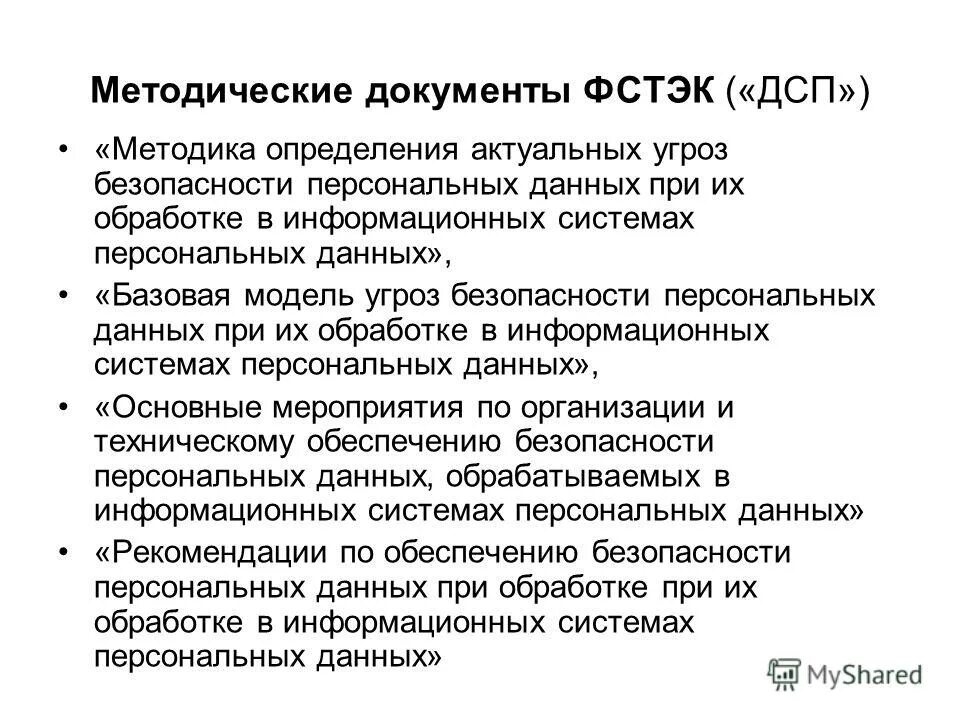 Методические документы ФСТЭК («ДСП»)

• «Методика определения актуальных угроз безопасности персональных данных при их обработке в информационных системах персональных данных»,

• «Базовая модель угроз безопасности персональных данных при их обработке в информационных системах персональных данных»,

• «Основные мероприятия по организации и техническому обеспечению безопасности персональных данных, обрабатываемых в информационных системах персональных данных»

• «Рекомендации по обеспечению безопасности персональных данных при обработке при их обработке в информационных системах персональных данных»

MyShared